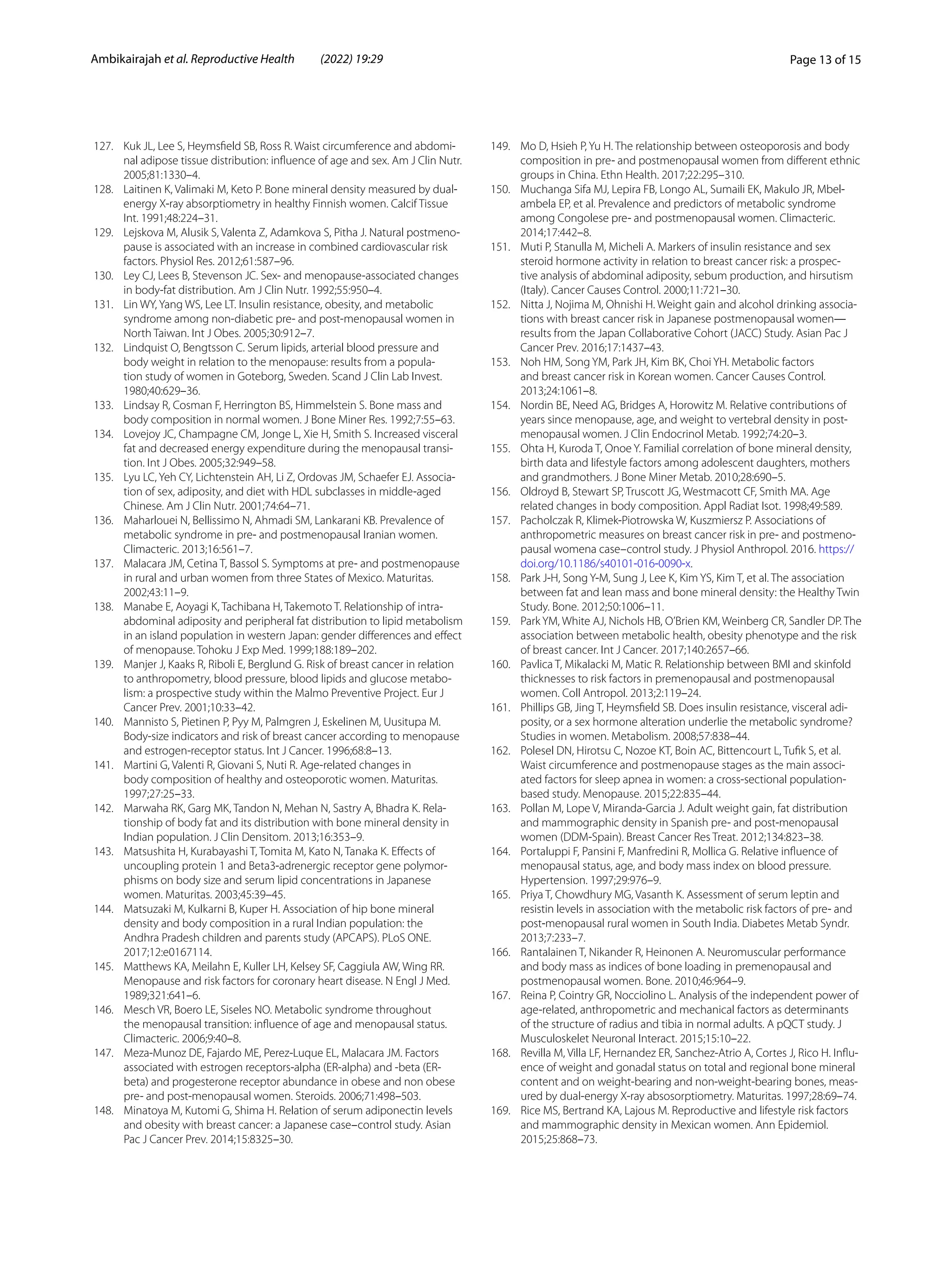 Ambikairajah et al. Reproductive Health (2022) 19:29 Page 13 of 15

127. Kuk JL, Lee S, Heymsfield SB, Ross R. Waist circumference and abdominal adipose tissue distribution: influence of age and sex. Am J Clin Nutr. 2005;81:1330–4.
128. Laitinen K, Valimaki M, Keto P. Bone mineral density measured by dual-energy X-ray absorptiometry in healthy Finnish women. Calcif Tissue Int. 1991;48:224–31.
129. Lejskova M, Alusik S, Valenta Z, Adamkova S, Pitha J. Natural postmenopause is associated with an increase in combined cardiovascular risk factors. Physiol Res. 2012;61:587–96.
130. Ley CJ, Lees B, Stevenson JC. Sex- and menopause-associated changes in body-fat distribution. Am J Clin Nutr. 1992;55:950–4.
131. Lin WY, Yang WS, Lee LT. Insulin resistance, obesity, and metabolic syndrome among non-diabetic pre- and post-menopausal women in North Taiwan. Int J Obes. 2005;30:912–7.
132. Lindquist O, Bengtsson C. Serum lipids, arterial blood pressure and body weight in relation to the menopause: results from a population study of women in Goteborg, Sweden. Scand J Clin Lab Invest. 1980;40:629–36.
133. Lindsay R, Cosman F, Herrington BS, Himmelstein S. Bone mass and body composition in normal women. J Bone Miner Res. 1992;7:55–63.
134. Lovejoy JC, Champagne CM, Jonge L, Xie H, Smith S. Increased visceral fat and decreased energy expenditure during the menopausal transition. Int J Obes. 2005;32:949–58.
135. Lyu LC, Yeh CY, Lichtenstein AH, Li Z, Ordovas JM, Schaefer EJ. Association of sex, adiposity, and diet with HDL subclasses in middle-aged Chinese. Am J Clin Nutr. 2001;74:64–71.
136. Maharlouei N, Bellissimo N, Ahmadi SM, Lankarani KB. Prevalence of metabolic syndrome in pre- and postmenopausal Iranian women. Climacteric. 2013;16:561–7.
137. Malacara JM, Cetina T, Bassol S. Symptoms at pre- and postmenopause in rural and urban women from three States of Mexico. Maturitas. 2002;43:11–9.
138. Manabe E, Aoyagi K, Tachibana H, Takemoto T. Relationship of intra-abdominal adiposity and peripheral fat distribution to lipid metabolism in an island population in western Japan: gender differences and effect of menopause. Tohoku J Exp Med. 1999;188:189–202.
139. Manjer J, Kaaks R, Riboli E, Berglund G. Risk of breast cancer in relation to anthropometry, blood pressure, blood lipids and glucose metabolism: a prospective study within the Malmo Preventive Project. Eur J Cancer Prev. 2001;10:33–42.
140. Mannisto S, Pietinen P, Pyy M, Palmgren J, Eskelinen M, Uusitupa M. Body-size indicators and risk of breast cancer according to menopause and estrogen-receptor status. Int J Cancer. 1996;68:8–13.
141. Martini G, Valenti R, Giovani S, Nuti R. Age-related changes in body composition of healthy and osteoporotic women. Maturitas. 1997;27:25–33.
142. Marwaha RK, Garg MK, Tandon N, Mehan N, Sastry A, Bhadra K. Relationship of body fat and its distribution with bone mineral density in Indian population. J Clin Densitom. 2013;16:353–9.
143. Matsushita H, Kurabayashi T, Tomita M, Kato N, Tanaka K. Effects of uncoupling protein 1 and Beta3-adrenergic receptor gene polymorphisms on body size and serum lipid concentrations in Japanese women. Maturitas. 2003;45:39–45.
144. Matsuzaki M, Kulkarni B, Kuper H. Association of hip bone mineral density and body composition in a rural Indian population: the Andhra Pradesh children and parents study (APCAPS). PLoS ONE. 2017;12:e0167114.
145. Matthews KA, Meilahn E, Kuller LH, Kelsey SF, Caggiula AW, Wing RR. Menopause and risk factors for coronary heart disease. N Engl J Med. 1989;321:641–6.
146. Mesch VR, Boero LE, Siseles NO. Metabolic syndrome throughout the menopausal transition: influence of age and menopausal status. Climacteric. 2006;9:40–8.
147. Meza-Munoz DE, Fajardo ME, Perez-Luque EL, Malacara JM. Factors associated with estrogen receptors-alpha (ER-alpha) and -beta (ER-beta) and progesterone receptor abundance in obese and non obese pre- and post-menopausal women. Steroids. 2006;71:498–503.
148. Minatoya M, Kutomi G, Shima H. Relation of serum adiponectin levels and obesity with breast cancer: a Japanese case–control study. Asian Pac J Cancer Prev. 2014;15:8325–30.
149. Mo D, Hsieh P, Yu H. The relationship between osteoporosis and body composition in pre- and postmenopausal women from different ethnic groups in China. Ethn Health. 2017;22:295–310.
150. Muchanga Sifa MJ, Lepira FB, Longo AL, Sumaili EK, Makulo JR, Mbelambela EP, et al. Prevalence and predictors of metabolic syndrome among Congolese pre- and postmenopausal women. Climacteric. 2014;17:442–8.
151. Muti P, Stanulla M, Micheli A. Markers of insulin resistance and sex steroid hormone activity in relation to breast cancer risk: a prospective analysis of abdominal adiposity, sebum production, and hirsutism (Italy). Cancer Causes Control. 2000;11:721–30.
152. Nitta J, Nojima M, Ohnishi H. Weight gain and alcohol drinking associations with breast cancer risk in Japanese postmenopausal women—results from the Japan Collaborative Cohort (JACC) Study. Asian Pac J Cancer Prev. 2016;17:1437–43.
153. Noh HM, Song YM, Park JH, Kim BK, Choi YH. Metabolic factors and breast cancer risk in Korean women. Cancer Causes Control. 2013;24:1061–8.
154. Nordin BE, Need AG, Bridges A, Horowitz M. Relative contributions of years since menopause, age, and weight to vertebral density in postmenopausal women. J Clin Endocrinol Metab. 1992;74:20–3.
155. Ohta H, Kuroda T, Onoe Y. Familial correlation of bone mineral density, birth data and lifestyle factors among adolescent daughters, mothers and grandmothers. J Bone Miner Metab. 2010;28:690–5.
156. Oldroyd B, Stewart SP, Truscott JG, Westmacott CF, Smith MA. Age related changes in body composition. Appl Radiat Isot. 1998;49:589.
157. Pacholczak R, Klimek-Piotrowska W, Kuszmiersz P. Associations of anthropometric measures on breast cancer risk in pre- and postmenopausal womena case–control study. J Physiol Anthropol. 2016. https://doi.org/10.1186/s40101-016-0090-x.
158. Park J-H, Song Y-M, Sung J, Lee K, Kim YS, Kim T, et al. The association between fat and lean mass and bone mineral density: the Healthy Twin Study. Bone. 2012;50:1006–11.
159. Park YM, White AJ, Nichols HB, O'Brien KM, Weinberg CR, Sandler DP. The association between metabolic health, obesity phenotype and the risk of breast cancer. Int J Cancer. 2017;140:2657–66.
160. Pavlica T, Mikalacki M, Matic R. Relationship between BMI and skinfold thicknesses to risk factors in premenopausal and postmenopausal women. Coll Antropol. 2013;2:119–24.
161. Phillips GB, Jing T, Heymsfield SB. Does insulin resistance, visceral adiposity, or a sex hormone alteration underlie the metabolic syndrome? Studies in women. Metabolism. 2008;57:838–44.
162. Polesel DN, Hirotsu C, Nozoe KT, Boin AC, Bittencourt L, Tufik S, et al. Waist circumference and postmenopause stages as the main associated factors for sleep apnea in women: a cross-sectional population-based study. Menopause. 2015;22:835–44.
163. Pollan M, Lope V, Miranda-Garcia J. Adult weight gain, fat distribution and mammographic density in Spanish pre- and post-menopausal women (DDM-Spain). Breast Cancer Res Treat. 2012;134:823–38.
164. Portaluppi F, Pansini F, Manfredini R, Mollica G. Relative influence of menopausal status, age, and body mass index on blood pressure. Hypertension. 1997;29:976–9.
165. Priya T, Chowdhury MG, Vasanth K. Assessment of serum leptin and resistin levels in association with the metabolic risk factors of pre- and post-menopausal rural women in South India. Diabetes Metab Syndr. 2013;7:233–7.
166. Rantalainen T, Nikander R, Heinonen A. Neuromuscular performance and body mass as indices of bone loading in premenopausal and postmenopausal women. Bone. 2010;46:964–9.
167. Reina P, Cointry GR, Nocciolino L. Analysis of the independent power of age-related, anthropometric and mechanical factors as determinants of the structure of radius and tibia in normal adults. A pQCT study. J Musculoskelet Neuronal Interact. 2015;15:10–22.
168. Revilla M, Villa LF, Hernandez ER, Sanchez-Atrio A, Cortes J, Rico H. Influence of weight and gonadal status on total and regional bone mineral content and on weight-bearing and non-weight-bearing bones, measured by dual-energy X-ray absosorptiometry. Maturitas. 1997;28:69–74.
169. Rice MS, Bertrand KA, Lajous M. Reproductive and lifestyle risk factors and mammographic density in Mexican women. Ann Epidemiol. 2015;25:868–73.